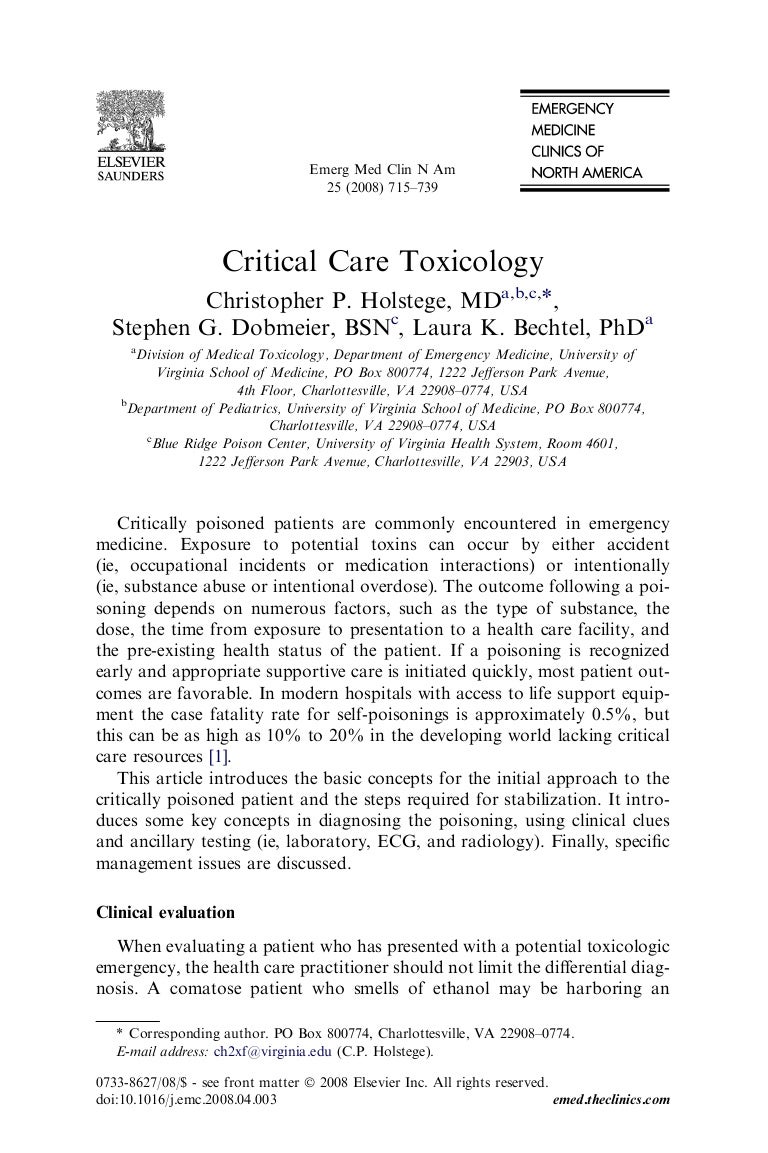 ELSEVIER
SAUNDERS

Emerg Med Clin N Am
25 (2008) 715–739

EMERGENCY
MEDICINE
CLINICS OF
NORTH AMERICA

Critical Care Toxicology

Christopher P. Holstege, MD$^{a,b,c,*}$, Stephen G. Dobmeier, BSN$^{c}$, Laura K. Bechtel, PhD$^{a}$

$^{a}$Division of Medical Toxicology, Department of Emergency Medicine, University of Virginia School of Medicine, PO Box 800774, 1222 Jefferson Park Avenue, 4th Floor, Charlottesville, VA 22908–0774, USA
$^{b}$Department of Pediatrics, University of Virginia School of Medicine, PO Box 800774, Charlottesville, VA 22908–0774, USA
$^{c}$Blue Ridge Poison Center, University of Virginia Health System, Room 4601, 1222 Jefferson Park Avenue, Charlottesville, VA 22903, USA

Critically poisoned patients are commonly encountered in emergency medicine. Exposure to potential toxins can occur by either accident (ie, occupational incidents or medication interactions) or intentionally (ie, substance abuse or intentional overdose). The outcome following a poisoning depends on numerous factors, such as the type of substance, the dose, the time from exposure to presentation to a health care facility, and the pre-existing health status of the patient. If a poisoning is recognized early and appropriate supportive care is initiated quickly, most patient outcomes are favorable. In modern hospitals with access to life support equipment the case fatality rate for self-poisonings is approximately 0.5%, but this can be as high as 10% to 20% in the developing world lacking critical care resources [1].

This article introduces the basic concepts for the initial approach to the critically poisoned patient and the steps required for stabilization. It introduces some key concepts in diagnosing the poisoning, using clinical clues and ancillary testing (ie, laboratory, ECG, and radiology). Finally, specific management issues are discussed.

Clinical evaluation

When evaluating a patient who has presented with a potential toxicologic emergency, the health care practitioner should not limit the differential diagnosis. A comatose patient who smells of ethanol may be harboring an

* Corresponding author. PO Box 800774, Charlottesville, VA 22908–0774.
E-mail address: ch2xf@virginia.edu (C.P. Holstege).

0733-8627/08/$ - see front matter © 2008 Elsevier Inc. All rights reserved.
doi:10.1016/j.emc.2008.04.003
emed.theclinics.com